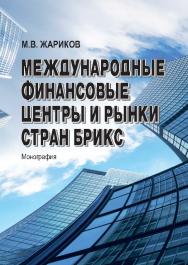 М.В. ЖАРИКОВ

МЕЖДУНАРОДНЫЕ ФИНАНСОВЫЕ ЦЕНТРЫ И РЫНКИ СТРАН БРИКС

Монография